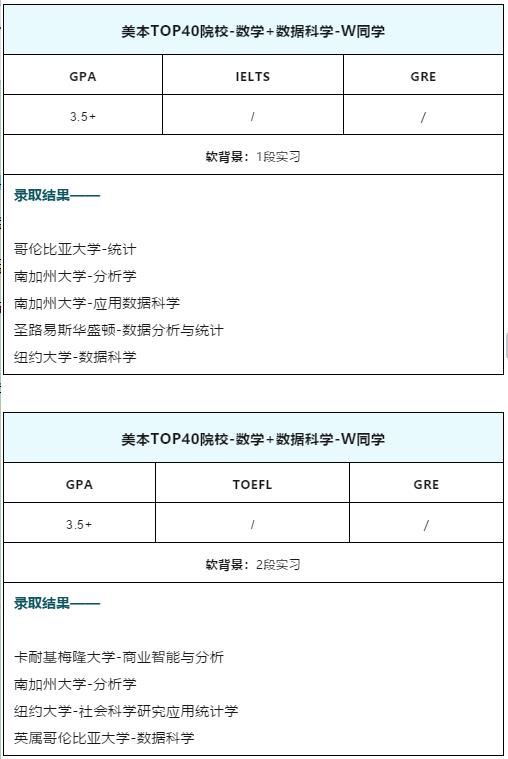 美本TOP40院校-数学+数据科学-W同学

| GPA | IELTS | GRE |
|---|---|---|
| 3.5+ | / | / |

软背景：1段实习

录取结果——

哥伦比亚大学-统计
南加州大学-分析学
南加州大学-应用数据科学
圣路易斯华盛顿-数据分析与统计
纽约大学-数据科学

美本TOP40院校-数学+数据科学-W同学

| GPA | TOEFL | GRE |
|---|---|---|
| 3.5+ | / | / |

软背景：2段实习

录取结果——

卡耐基梅隆大学-商业智能与分析
南加州大学-分析学
纽约大学-社会科学研究应用统计学
英属哥伦比亚大学-数据科学